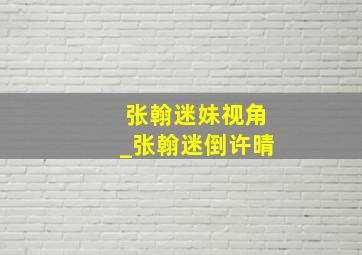 张翰迷妹视角
_张翰迷倒许晴